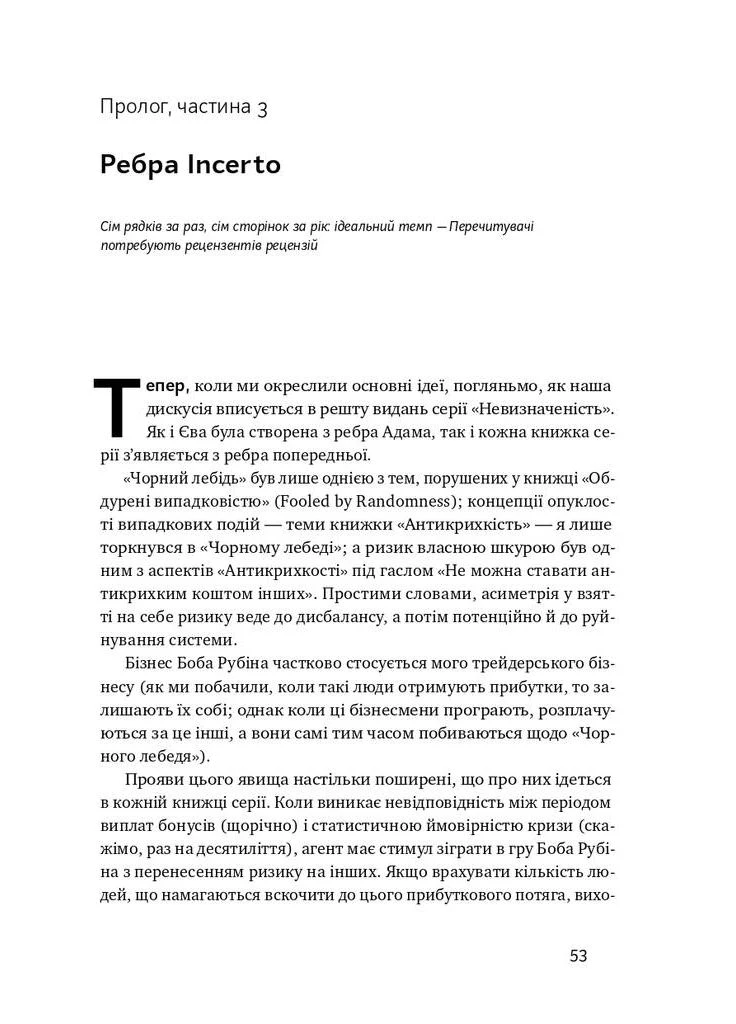 Пролог, частина 3

Ребра Incerto

Сім рядків за раз, сім сторінок за рік: ідеальний темп — Перечитувачі потребують рецензентів рецензій

Тепер, коли ми окреслили основні ідеї, погляньмо, як наша дискусія вписується в решту видань серії «Невизначеність». Як і Єва була створена з ребра Адама, так і кожна книжка серії з'являється з ребра попередньої.

«Чорний лебідь» був лише однією з тем, порушених у книжці «Обдурені випадковістю» (Fooled by Randomness); концепції опуклості випадкових подій — теми книжки «Антикрихкість» — я лише торкнувся в «Чорному лебеді»; а ризик власною шкурою був одним з аспектів «Антикрихкості» під гаслом «Не можна ставати антикрихким коштом інших». Простими словами, асиметрія у взятті на себе ризику веде до дисбалансу, а потім потенційно й до руйнування системи.

Бізнес Боба Рубіна частково стосується мого трейдерського бізнесу (як ми побачили, коли такі люди отримують прибутки, то залишають їх собі; однак коли ці бізнесмени програють, розплачуються за це інші, а вони самі тим часом побиваються щодо «Чорного лебедя»).

Прояви цього явища настільки поширені, що про них ідеться в кожній книжці серії. Коли виникає невідповідність між періодом виплат бонусів (щорічно) і статистичною ймовірністю кризи (скажімо, раз на десятиліття), агент має стимул зіграти в гру Боба Рубіна з перенесенням ризику на інших. Якщо врахувати кількість людей, що намагаються вскочити до цього прибуткового потяга, вихо-

53